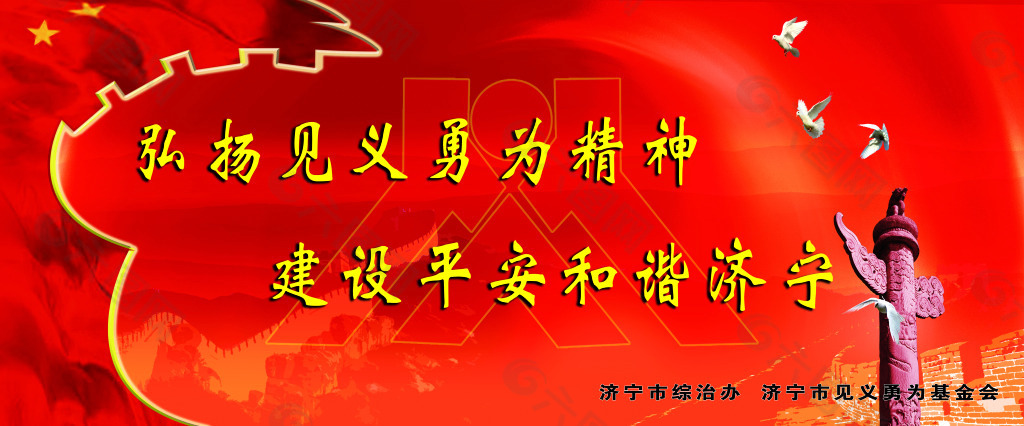 弘扬见义勇为精神

建设平安和谐济宁

济宁市综治办　济宁市见义勇为基金会